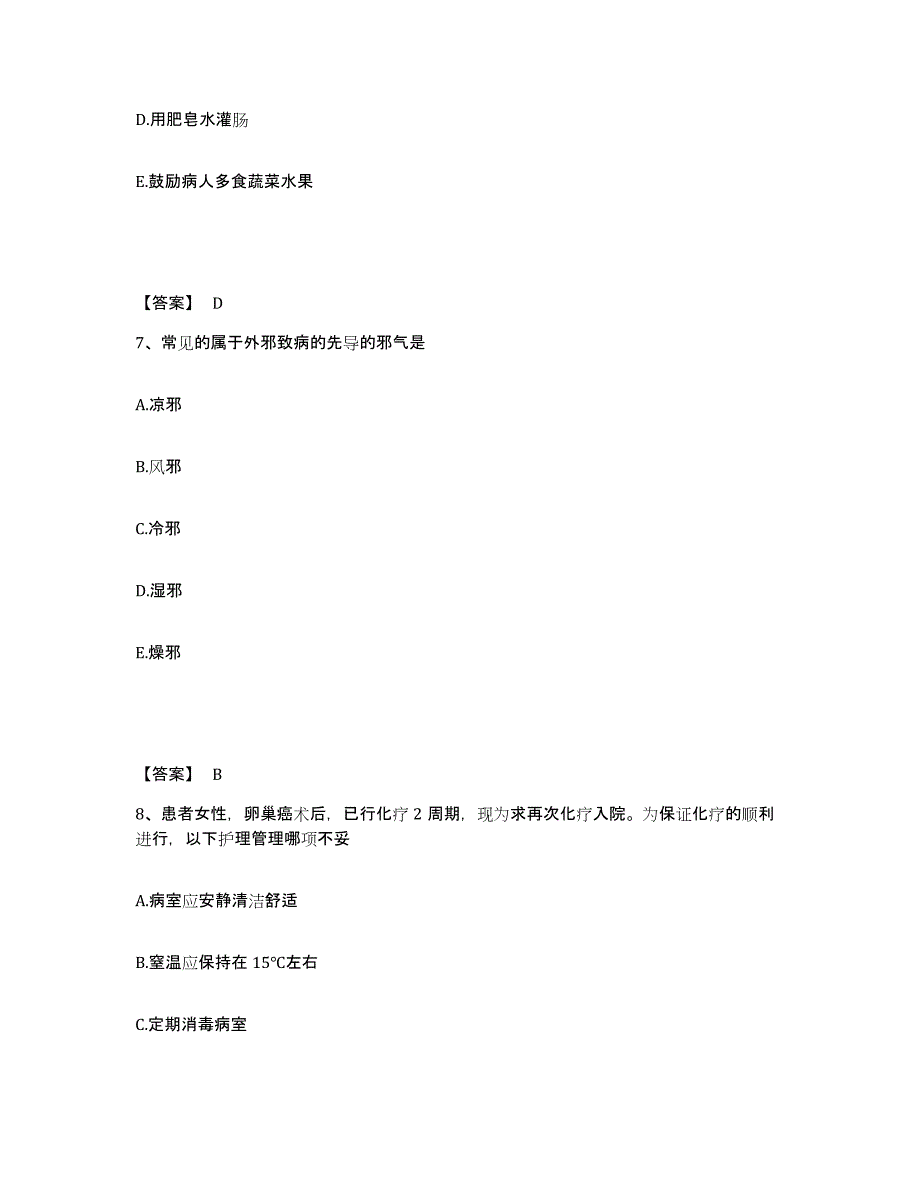 D.用肥皂水灌肠

E.鼓励病人多食蔬菜水果

【答案】 D

7、常见的属于外邪致病的先导的邪气是

A.凉邪

B.风邪

C.冷邪

D.湿邪

E.燥邪

【答案】 B

8、患者女性，卵巢癌术后，已行化疗 2 周期，现为求再次化疗入院。为保证化疗的顺利进行，以下护理管理哪项不妥

A.病室应安静清洁舒适

B.室温应保持在 15℃左右

C.定期消毒病室